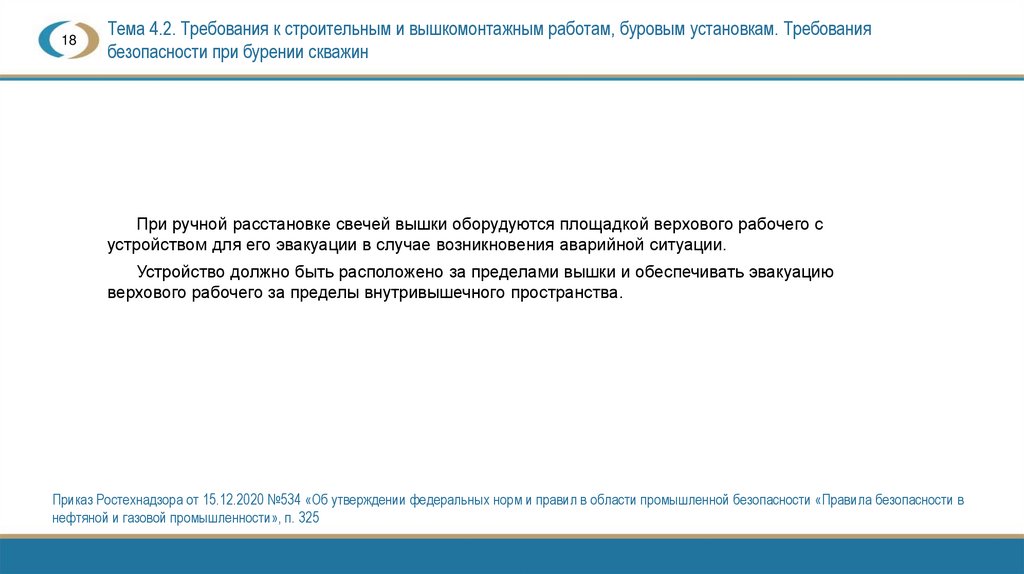 18

Тема 4.2. Требования к строительным и вышкомонтажным работам, буровым установкам. Требования безопасности при бурении скважин

При ручной расстановке свечей вышки оборудуются площадкой верхового рабочего с устройством для его эвакуации в случае возникновения аварийной ситуации.

Устройство должно быть расположено за пределами вышки и обеспечивать эвакуацию верхового рабочего за пределы внутривышечного пространства.

Приказ Ростехнадзора от 15.12.2020 №534 «Об утверждении федеральных норм и правил в области промышленной безопасности «Правила безопасности в нефтяной и газовой промышленности», п. 325